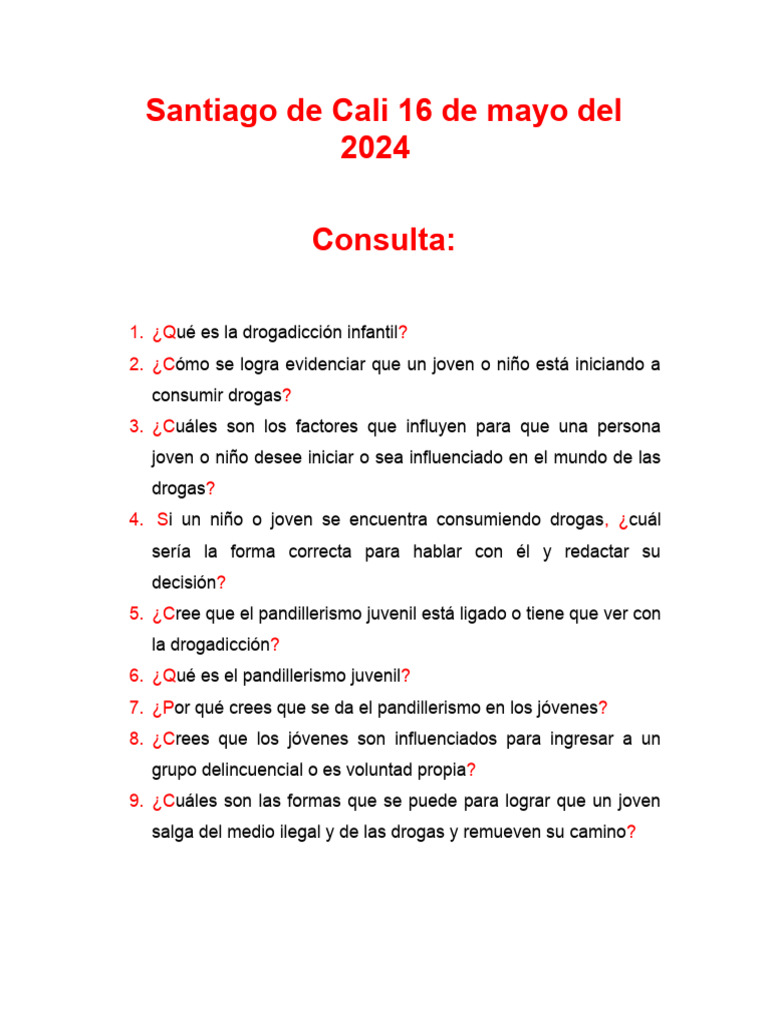 Santiago de Cali 16 de mayo del 2024

Consulta:

1. ¿Qué es la drogadicción infantil?
2. ¿Cómo se logra evidenciar que un joven o niño está iniciando a consumir drogas?
3. ¿Cuáles son los factores que influyen para que una persona joven o niño desee iniciar o sea influenciado en el mundo de las drogas?
4. Si un niño o joven se encuentra consumiendo drogas, ¿cuál sería la forma correcta para hablar con él y redactar su decisión?
5. ¿Cree que el pandillerismo juvenil está ligado o tiene que ver con la drogadicción?
6. ¿Qué es el pandillerismo juvenil?
7. ¿Por qué crees que se da el pandillerismo en los jóvenes?
8. ¿Crees que los jóvenes son influenciados para ingresar a un grupo delincuencial o es voluntad propia?
9. ¿Cuáles son las formas que se puede para lograr que un joven salga del medio ilegal y de las drogas y remueven su camino?